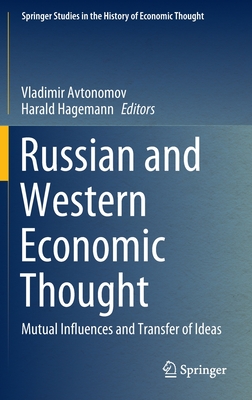 Springer Studies in the History of Economic Thought

Vladimir Avtonomov
Harald Hagemann Editors

Russian and Western Economic Thought

Mutual Influences and Transfer of Ideas

Springer